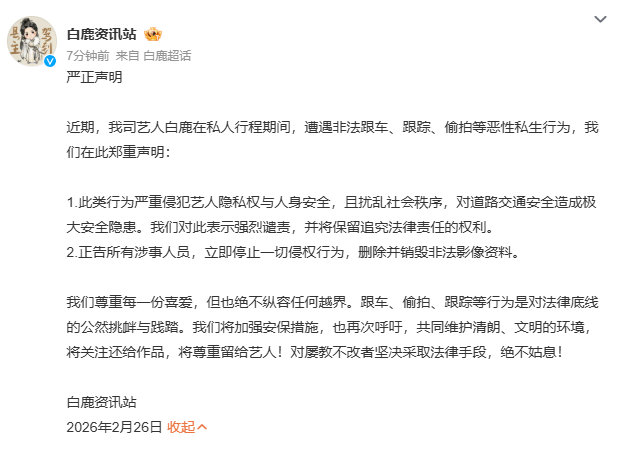 白鹿资讯站
7分钟前 来自 白鹿超话
严正声明

近期，我司艺人白鹿在私人行程期间，遭遇非法跟车、跟踪、偷拍等恶性私生行为，我们在此郑重声明：

1.此类行为严重侵犯艺人隐私权与人身安全，且扰乱社会秩序，对道路交通安全造成极大安全隐患。我们对此表示强烈谴责，并将保留追究法律责任的权利。
2.正告所有涉事人员，立即停止一切侵权行为，删除并销毁非法影像资料。

我们尊重每一份喜爱，但也绝不纵容任何越界。跟车、偷拍、跟踪等行为是对法律底线的公然挑衅与践踏。我们将加强安保措施，也再次呼吁，共同维护清朗、文明的环境，将关注还给作品，将尊重留给艺人！对屡教不改者坚决采取法律手段，绝不姑息！

白鹿资讯站
2026年2月26日 收起